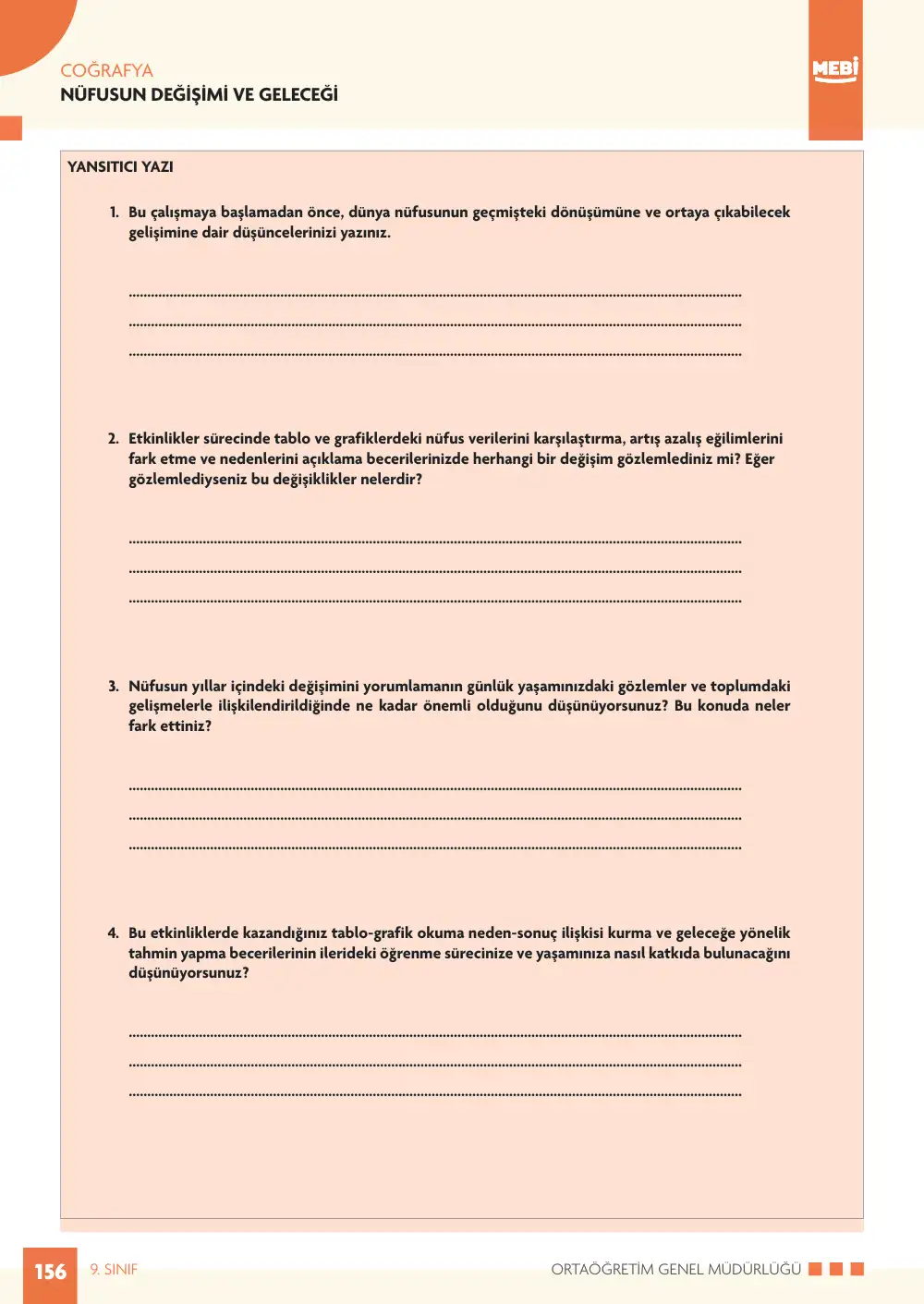 COĞRAFYA
NÜFUSUN DEĞİŞİMİ VE GELECEĞİ

MEBİ

YANSITICI YAZI

1. Bu çalışmaya başlamadan önce, dünya nüfusunun geçmişteki dönüşümüne ve ortaya çıkabilecek gelişimine dair düşüncelerinizi yazınız.

____
____
____

2. Etkinlikler sürecinde tablo ve grafiklerdeki nüfus verilerini karşılaştırma, artış azalış eğilimlerini fark etme ve nedenlerini açıklama becerilerinizde herhangi bir değişim gözlemlediniz mi? Eğer gözlemlediyseniz bu değişiklikler nelerdir?

____
____
____

3. Nüfusun yıllar içindeki değişimini yorumlamanın günlük yaşamınızdaki gözlemler ve toplumdaki gelişmelerle ilişkilendirildiğinde ne kadar önemli olduğunu düşünüyorsunuz? Bu konuda neler fark ettiniz?

____
____
____

4. Bu etkinliklerde kazandığınız tablo-grafik okuma neden-sonuç ilişkisi kurma ve geleceğe yönelik tahmin yapma becerilerinin ilerideki öğrenme sürecinize ve yaşamınıza nasıl katkıda bulunacağını düşünüyorsunuz?

____
____
____

156 9. SINIF ORTAÖĞRETİM GENEL MÜDÜRLÜĞÜ